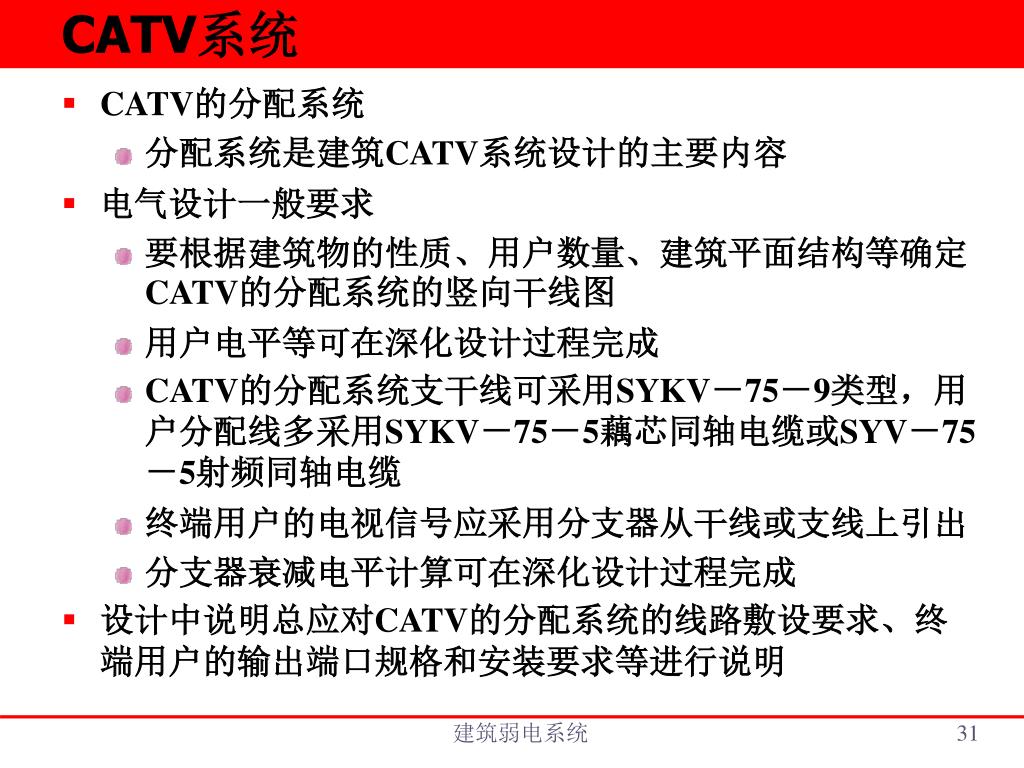 CATV系统

• CATV的分配系统

• 分配系统是建筑CATV系统设计的主要内容

• 电气设计一般要求

• 要根据建筑物的性质、用户数量、建筑平面结构等确定CATV的分配系统的竖向干线图

• 用户电平等可在深化设计过程完成

• CATV的分配系统支干线可采用SYKV－75－9类型，用户分配线多采用SYKV－75－5藕芯同轴电缆或SYV－75－5射频同轴电缆

• 终端用户的电视信号应采用分支器从干线或支线上引出

• 分支器衰减电平计算可在深化设计过程完成

• 设计中说明总应对CATV的分配系统的线路敷设要求、终端用户的输出端口规格和安装要求等进行说明

建筑弱电系统 31